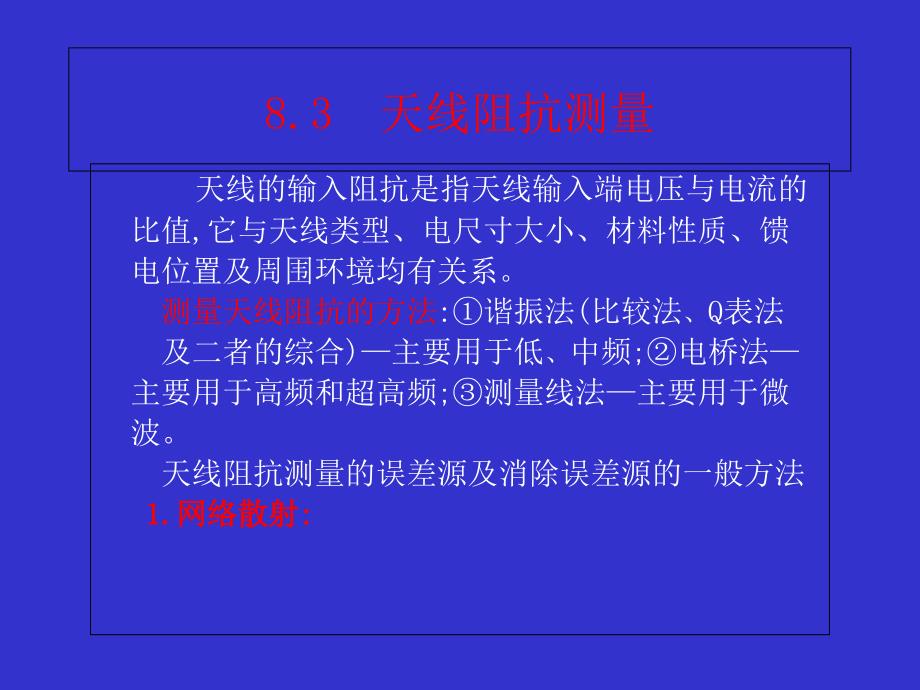 8.3　天线阻抗测量

天线的输入阻抗是指天线输入端电压与电流的比值,它与天线类型、电尺寸大小、材料性质、馈电位置及周围环境均有关系。

测量天线阻抗的方法:①谐振法(比较法、Q表法及二者的综合)—主要用于低、中频;②电桥法—主要用于高频和超高频;③测量线法—主要用于微波。

天线阻抗测量的误差源及消除误差源的一般方法

1.网络散射: